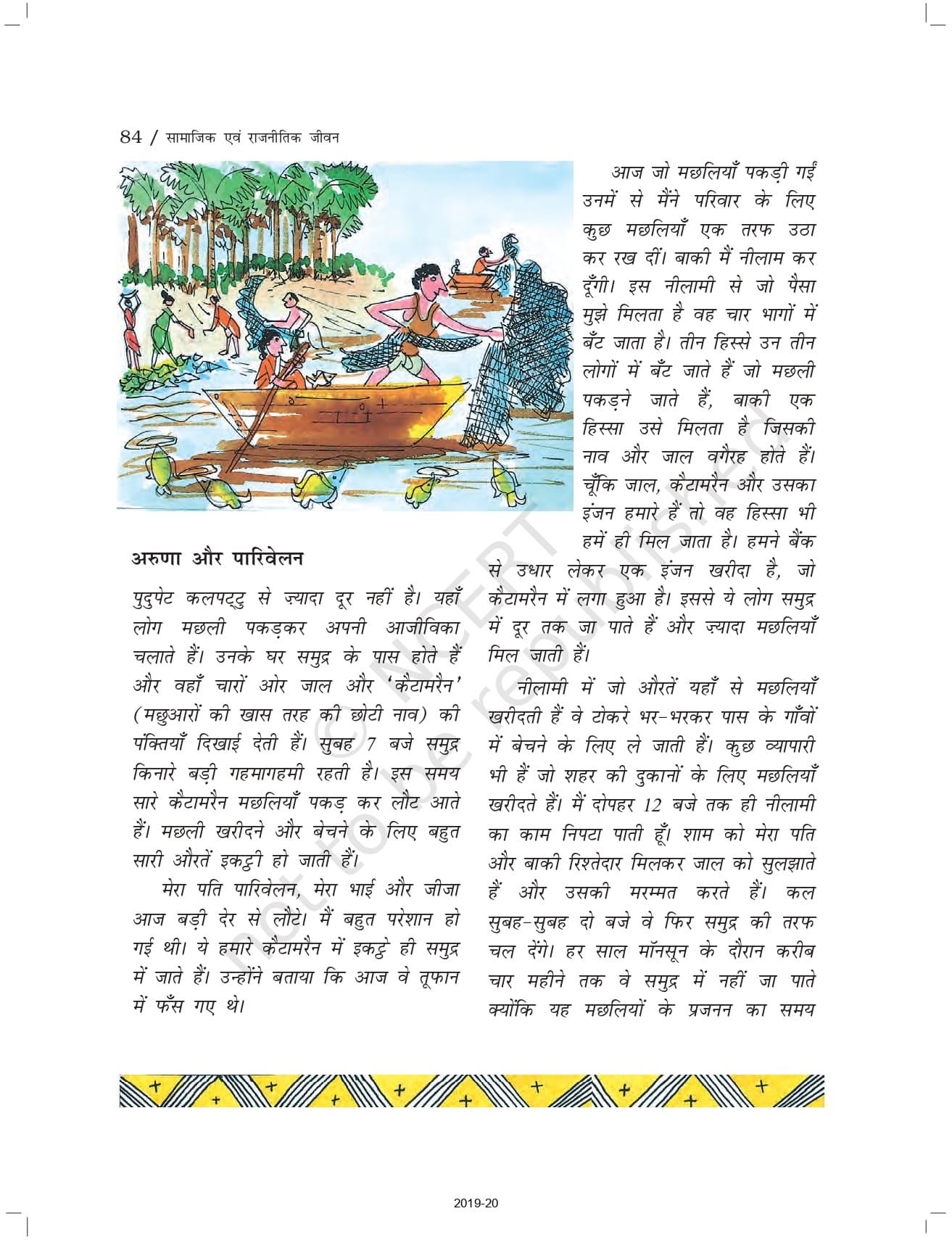 84 / सामाजिक एवं राजनीतिक जीवन

अरुणा और पारिवेलन

पुदुपेट कलपट्टु से ज़्यादा दूर नहीं है। यहाँ लोग मछली पकड़कर अपनी आजीविका चलाते हैं। उनके घर समुद्र के पास होते हैं और वहाँ चारों ओर जाल और 'कैटामरैन' (मछुआरों की खास तरह की छोटी नाव) की पंक्तियाँ दिखाई देती हैं। सुबह 7 बजे समुद्र किनारे बड़ी गहमागहमी रहती है। इस समय सारे कैटामरैन मछलियाँ पकड़ कर लौट आते हैं। मछली खरीदने और बेचने के लिए बहुत सारी औरतें इकट्ठी हो जाती हैं।

मेरा पति पारिवेलन, मेरा भाई और जीजा आज बड़ी देर से लौटे। मैं बहुत परेशान हो गई थी। ये हमारे कैटामरैन में इकट्ठे ही समुद्र में जाते हैं। उन्होंने बताया कि आज वे तूफान में फँस गए थे।

आज जो मछलियाँ पकड़ी गईं उनमें से मैंने परिवार के लिए कुछ मछलियाँ एक तरफ उठा कर रख दीं। बाकी मैं नीलाम कर दूँगी। इस नीलामी से जो पैसा मुझे मिलता है वह चार भागों में बँट जाता है। तीन हिस्से उन तीन लोगों में बँट जाते हैं जो मछली पकड़ने जाते हैं, बाकी एक हिस्सा उसे मिलता है जिसकी नाव और जाल वगैरह होते हैं। चूँकि जाल, कैटामरैन और उसका इंजन हमारे हैं तो वह हिस्सा भी हमें ही मिल जाता है। हमने बैंक से उधार लेकर एक इंजन खरीदा है, जो कैटामरैन में लगा हुआ है। इससे ये लोग समुद्र में दूर तक जा पाते हैं और ज़्यादा मछलियाँ मिल जाती हैं।

नीलामी में जो औरतें यहाँ से मछलियाँ खरीदती हैं वे टोकरे भर-भरकर पास के गाँवों में बेचने के लिए ले जाती हैं। कुछ व्यापारी भी हैं जो शहर की दुकानों के लिए मछलियाँ खरीदते हैं। मैं दोपहर 12 बजे तक ही नीलामी का काम निपटा पाती हूँ। शाम को मेरा पति और बाकी रिश्तेदार मिलकर जाल को सुलझाते हैं और उसकी मरम्मत करते हैं। कल सुबह-सुबह दो बजे वे फिर समुद्र की तरफ चल देंगे। हर साल मॉनसून के दौरान करीब चार महीने तक वे समुद्र में नहीं जा पाते क्योंकि यह मछलियों के प्रजनन का समय

© NCERT not to be republished

2019-20